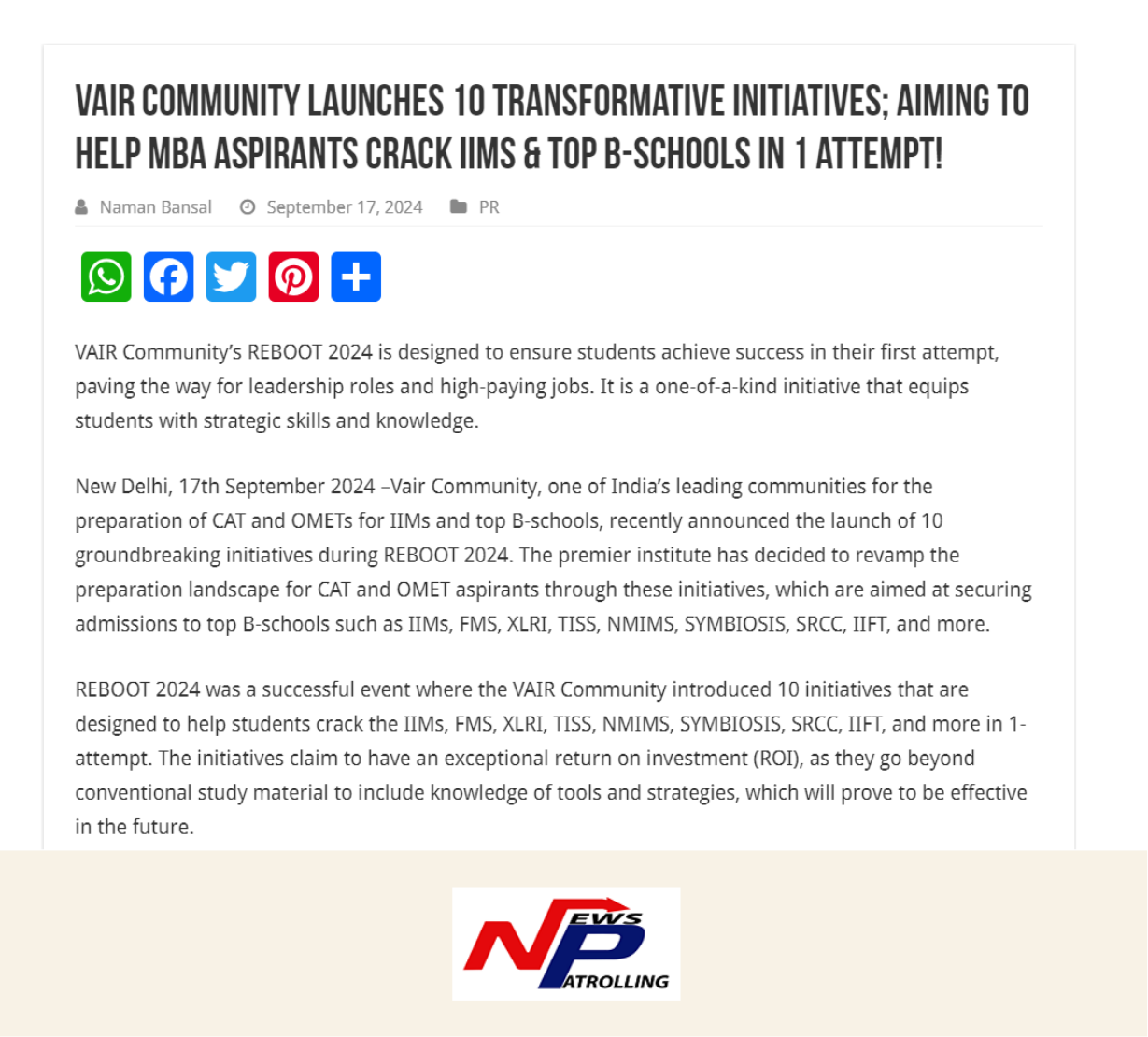 VAIR COMMUNITY LAUNCHES 10 TRANSFORMATIVE INITIATIVES; AIMING TO HELP MBA ASPIRANTS CRACK IIMS & TOP B-SCHOOLS IN 1 ATTEMPT!

Naman Bansal September 17, 2024 PR

VAIR Community's REBOOT 2024 is designed to ensure students achieve success in their first attempt, paving the way for leadership roles and high-paying jobs. It is a one-of-a-kind initiative that equips students with strategic skills and knowledge.

New Delhi, 17th September 2024 –Vair Community, one of India's leading communities for the preparation of CAT and OMETs for IIMs and top B-schools, recently announced the launch of 10 groundbreaking initiatives during REBOOT 2024. The premier institute has decided to revamp the preparation landscape for CAT and OMET aspirants through these initiatives, which are aimed at securing admissions to top B-schools such as IIMs, FMS, XLRI, TISS, NMIMS, SYMBIOSIS, SRCC, IIFT, and more.

REBOOT 2024 was a successful event where the VAIR Community introduced 10 initiatives that are designed to help students crack the IIMs, FMS, XLRI, TISS, NMIMS, SYMBIOSIS, SRCC, IIFT, and more in 1-attempt. The initiatives claim to have an exceptional return on investment (ROI), as they go beyond conventional study material to include knowledge of tools and strategies, which will prove to be effective in the future.

NEWS PATROLLING